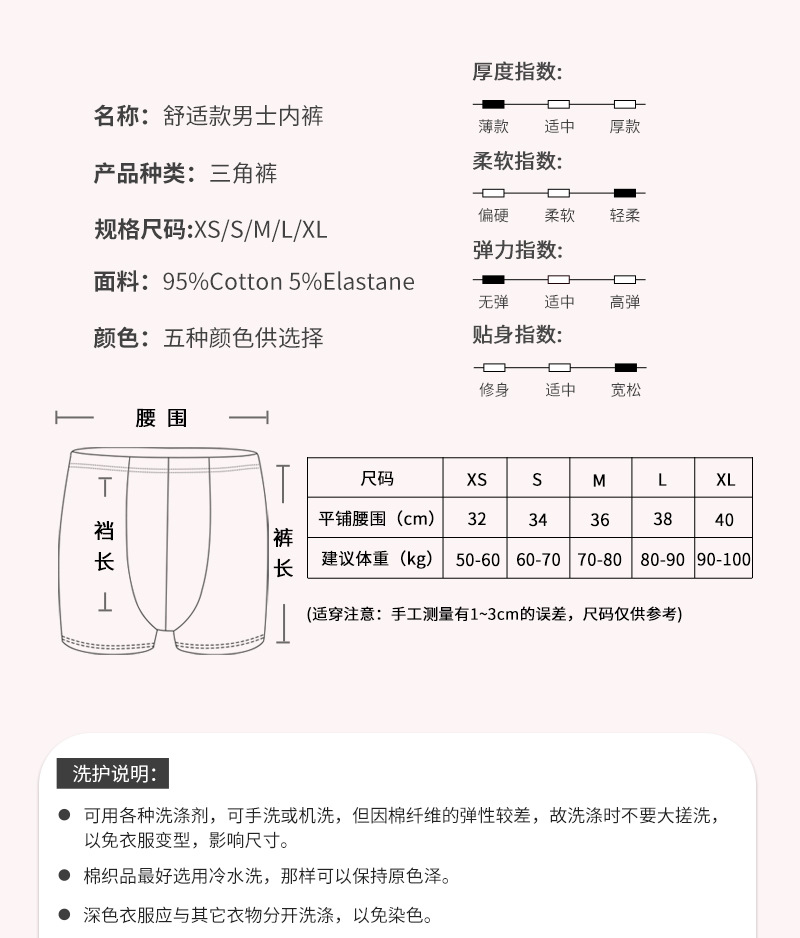 名称：舒适款男士内裤

产品种类：三角裤

规格尺码:XS/S/M/L/XL

面料：95%Cotton 5%Elastane

颜色：五种颜色供选择

厚度指数:

薄款 适中 厚款

柔软指数:

偏硬 柔软 轻柔

弹力指数:

无弹 适中 高弹

贴身指数:

修身 适中 宽松

腰围

裆长

裤长

| 尺码 | XS | S | M | L | XL |
|---|---|---|---|---|---|
| 平铺腰围（cm） | 32 | 34 | 36 | 38 | 40 |
| 建议体重（kg） | 50-60 | 60-70 | 70-80 | 80-90 | 90-100 |

(适穿注意：手工测量有1~3cm的误差，尺码仅供参考)

洗护说明:

● 可用各种洗涤剂，可手洗或机洗，但因棉纤维的弹性较差，故洗涤时不要大搓洗，以免衣服变型，影响尺寸。

● 棉织品最好选用冷水洗，那样可以保持原色泽。

● 深色衣服应与其它衣物分开洗涤，以免染色。